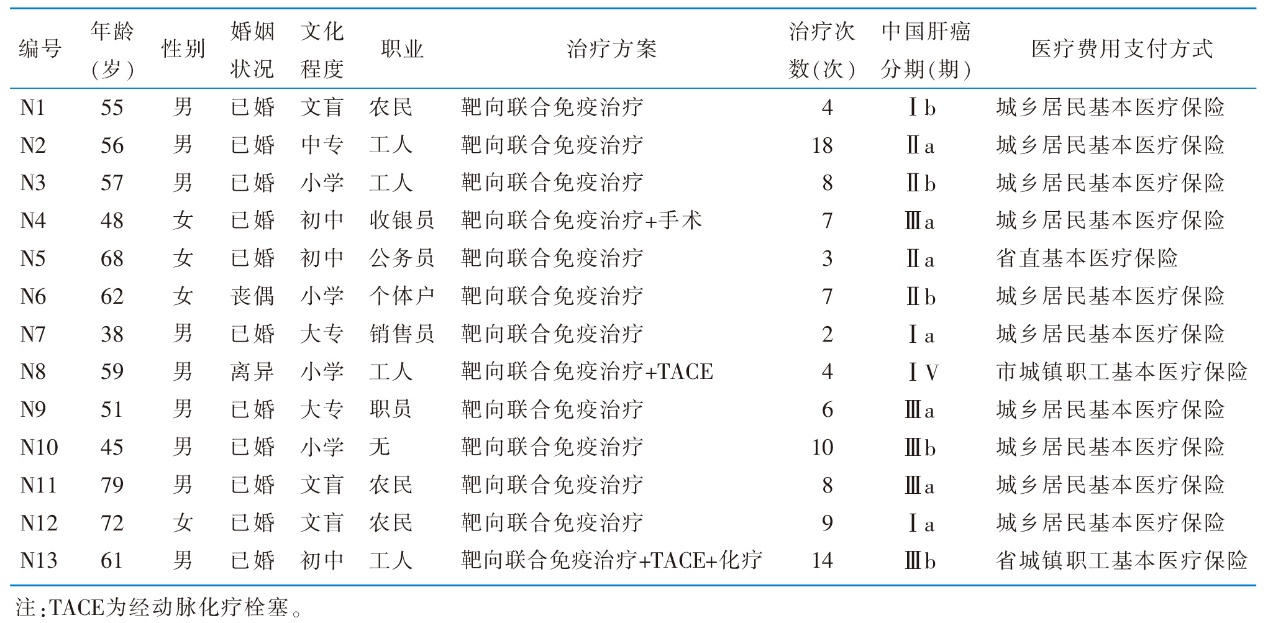 | 编号 | 年龄（岁） | 性别 | 婚姻状况 | 文化程度 | 职业 | 治疗方案 | 治疗次数(次) | 中国肝癌分期(期) | 医疗费用支付方式 |
|---|---|---|---|---|---|---|---|---|---|
| N1 | 55 | 男 | 已婚 | 文盲 | 农民 | 靶向联合免疫治疗 | 4 | Ⅰb | 城乡居民基本医疗保险 |
| N2 | 56 | 男 | 已婚 | 中专 | 工人 | 靶向联合免疫治疗 | 18 | Ⅱa | 城乡居民基本医疗保险 |
| N3 | 57 | 男 | 已婚 | 小学 | 工人 | 靶向联合免疫治疗 | 8 | Ⅱb | 城乡居民基本医疗保险 |
| N4 | 48 | 女 | 已婚 | 初中 | 收银员 | 靶向联合免疫治疗+手术 | 7 | Ⅲa | 城乡居民基本医疗保险 |
| N5 | 68 | 女 | 已婚 | 初中 | 公务员 | 靶向联合免疫治疗 | 3 | Ⅱa | 省直基本医疗保险 |
| N6 | 62 | 女 | 丧偶 | 小学 | 个体户 | 靶向联合免疫治疗 | 7 | Ⅱb | 城乡居民基本医疗保险 |
| N7 | 38 | 男 | 已婚 | 大专 | 销售员 | 靶向联合免疫治疗 | 2 | Ⅰa | 城乡居民基本医疗保险 |
| N8 | 59 | 男 | 离异 | 小学 | 工人 | 靶向联合免疫治疗+TACE | 4 | ⅠV | 市城镇职工基本医疗保险 |
| N9 | 51 | 男 | 已婚 | 大专 | 职员 | 靶向联合免疫治疗 | 6 | Ⅲa | 城乡居民基本医疗保险 |
| N10 | 45 | 男 | 已婚 | 小学 | 无 | 靶向联合免疫治疗 | 10 | Ⅲb | 城乡居民基本医疗保险 |
| N11 | 79 | 男 | 已婚 | 文盲 | 农民 | 靶向联合免疫治疗 | 8 | Ⅲa | 城乡居民基本医疗保险 |
| N12 | 72 | 女 | 已婚 | 文盲 | 农民 | 靶向联合免疫治疗 | 9 | Ⅰa | 城乡居民基本医疗保险 |
| N13 | 61 | 男 | 已婚 | 初中 | 工人 | 靶向联合免疫治疗+TACE+化疗 | 14 | Ⅲb | 省城镇职工基本医疗保险 |

注：TACE为经动脉化疗栓塞。